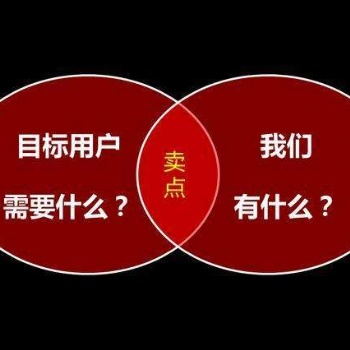 目标用户
需要什么？

卖点

我们
有什么？